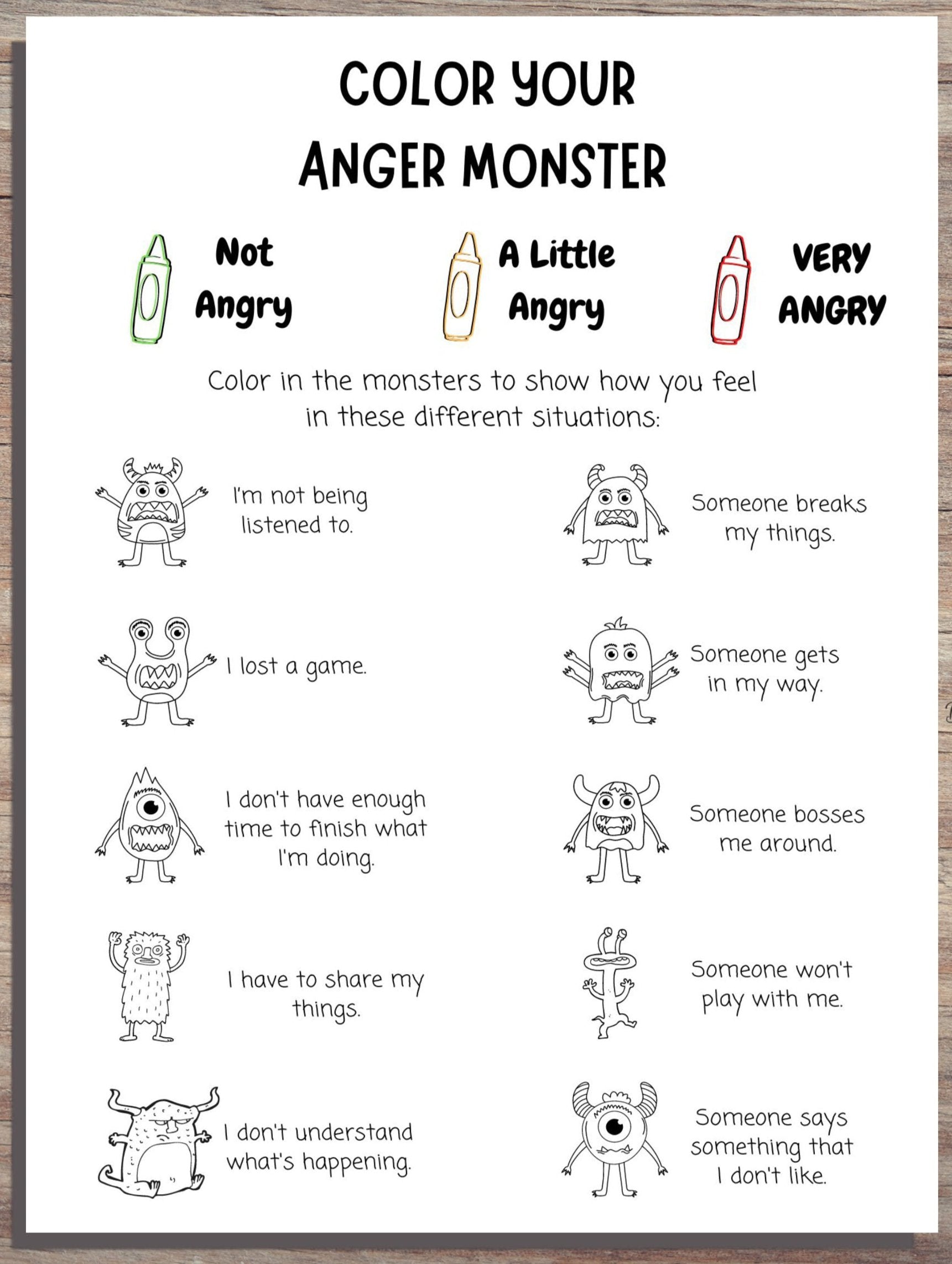 COLOR YOUR ANGER MONSTER

Not Angry

A Little Angry

VERY ANGRY

Color in the monsters to show how you feel in these different situations:

I'm not being listened to.

I lost a game.

I don't have enough time to finish what I'm doing.

I have to share my things.

I don't understand what's happening.

Someone breaks my things.

Someone gets in my way.

Someone bosses me around.

Someone won't play with me.

Someone says something that I don't like.